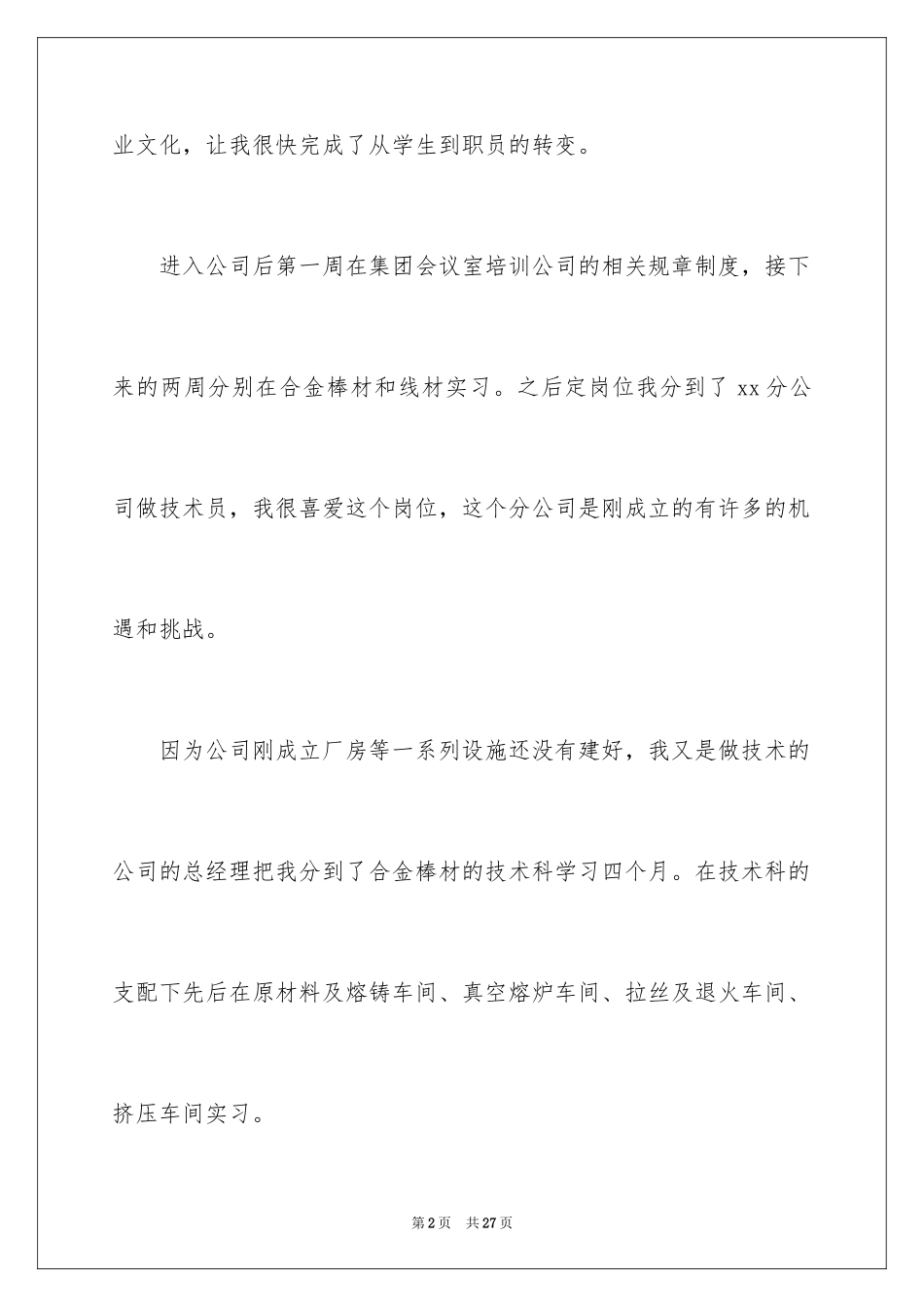 业文化，让我很快完成了从学生到职员的转变。

进入公司后第一周在集团会议室培训公司的相关规章制度，接下来的两周分别在合金棒材和线材实习。之后定岗位我分到了 xx 分公司做技术员，我很喜爱这个岗位，这个分公司是刚成立的有许多的机遇和挑战。

因为公司刚成立厂房等一系列设施还没有建好，我又是做技术的公司的总经理把我分到了合金棒材的技术科学习四个月。在技术科的支配下先后在原材料及熔铸车间、真空熔炉车间、拉丝及退火车间、挤压车间实习。

第 2 页　共 27 页